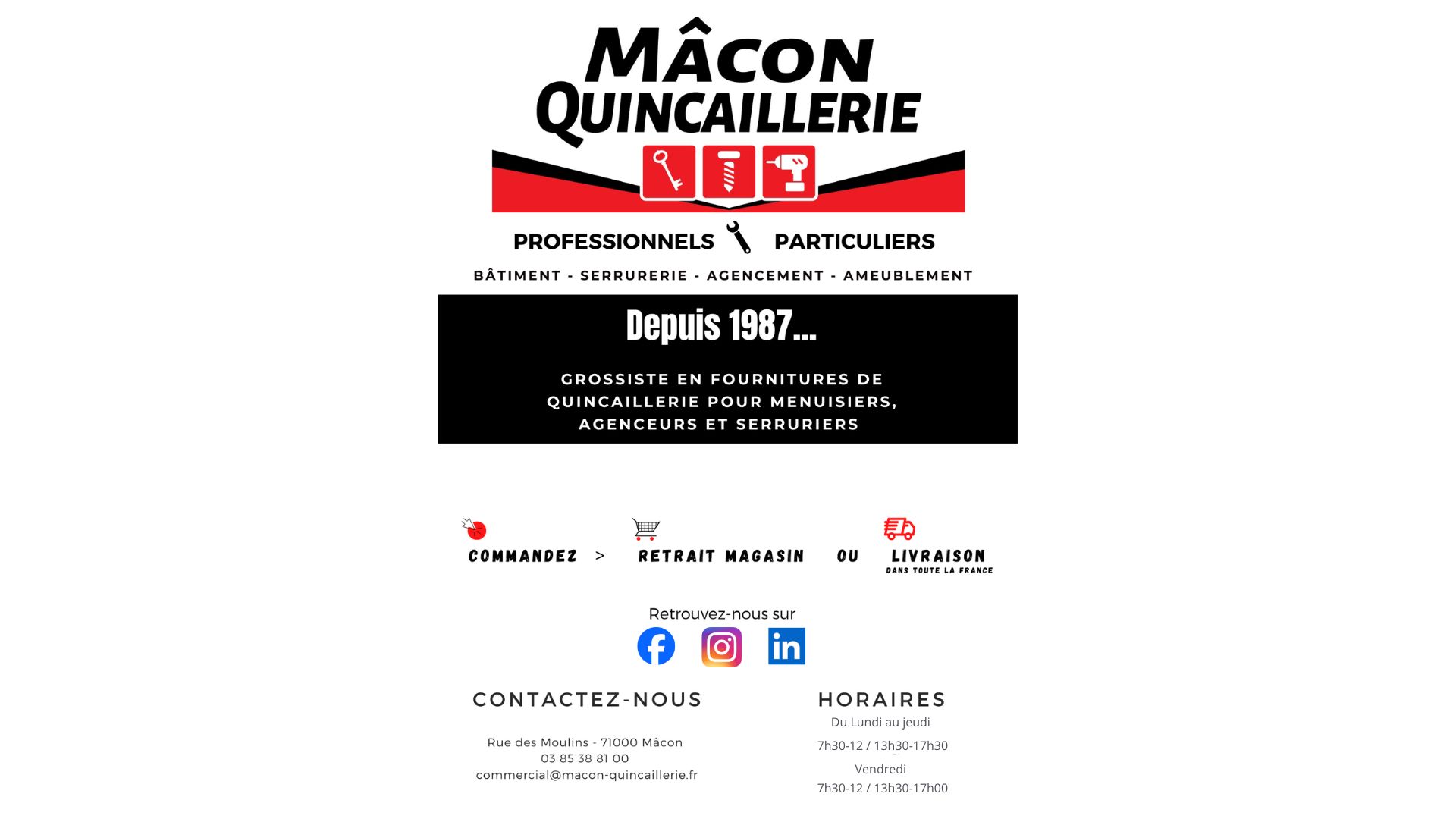 MÂCON
QUINCAILLERIE

PROFESSIONNELS PARTICULIERS

BÂTIMENT - SERRURERIE - AGENCEMENT - AMEUBLEMENT

Depuis 1987...

GROSSISTE EN FOURNITURES DE QUINCAILLERIE POUR MENUISIERS, AGENCEURS ET SERRURIERS

COMMANDEZ > RETRAIT MAGASIN OU LIVRAISON
DANS TOUTE LA FRANCE

Retrouvez-nous sur

CONTACTEZ-NOUS

Rue des Moulins - 71000 Mâcon
03 85 38 81 00
commercial@macon-quincaillerie.fr

HORAIRES
Du Lundi au jeudi
7h30-12 / 13h30-17h30
Vendredi
7h30-12 / 13h30-17h00